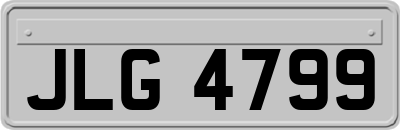 JLG 4799